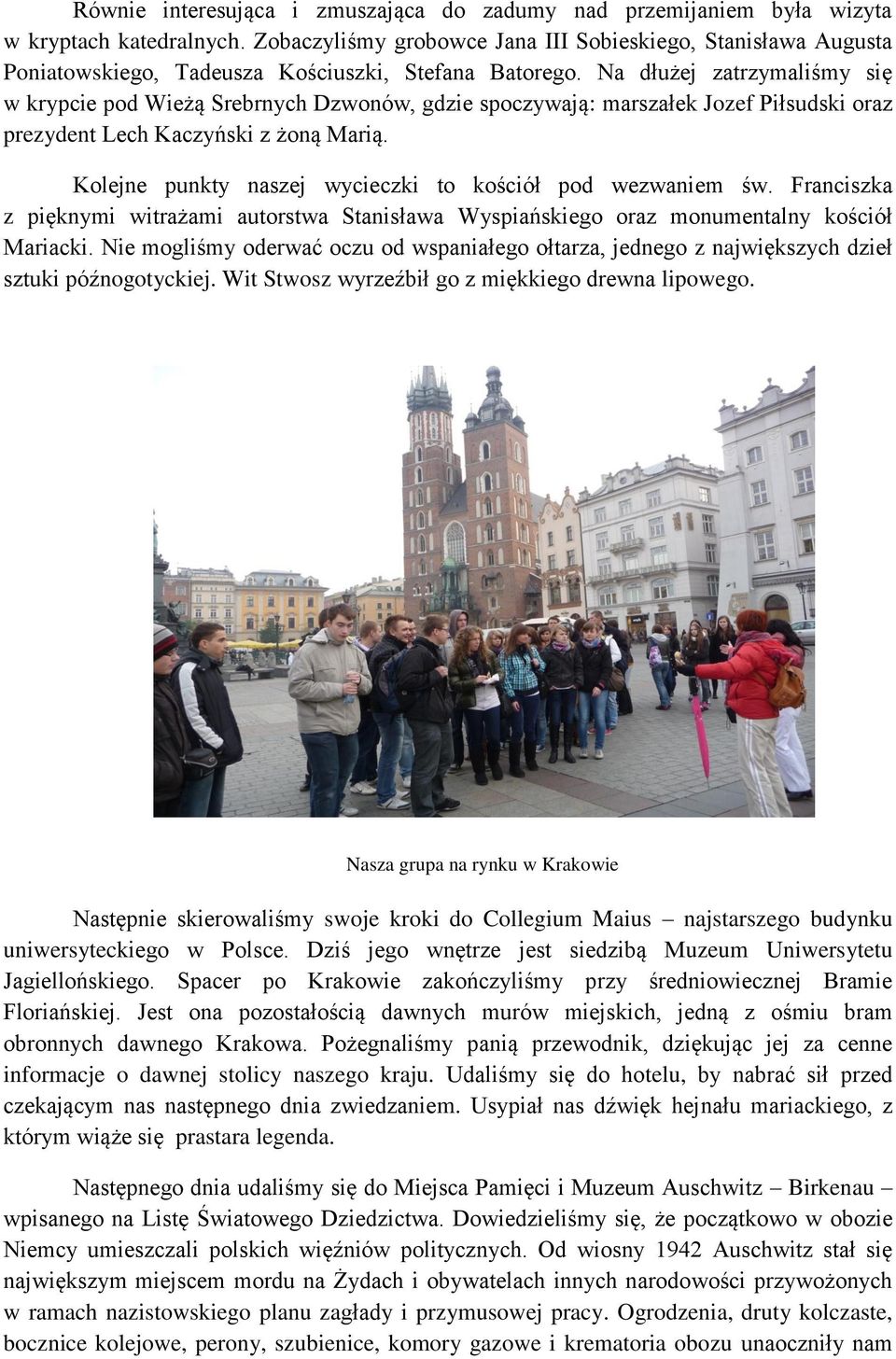 Równie interesująca i zmuszająca do zadumy nad przemijaniem była wizyta w kryptach katedralnych. Zobaczyliśmy grobowce Jana III Sobieskiego, Stanisława Augusta Poniatowskiego, Tadeusza Kościuszki, Stefana Batorego. Na dłużej zatrzymaliśmy się w krypcie pod Wieżą Srebrnych Dzwonów, gdzie spoczywają: marszałek Jozef Piłsudski oraz prezydent Lech Kaczyński z żoną Marią.

Kolejne punkty naszej wycieczki to kościół pod wezwaniem św. Franciszka z pięknymi witrażami autorstwa Stanisława Wyspiańskiego oraz monumentalny kościół Mariacki. Nie mogliśmy oderwać oczu od wspaniałego ołtarza, jednego z największych dzieł sztuki późnogotyckiej. Wit Stwosz wyrzeźbił go z miękkiego drewna lipowego.

Nasza grupa na rynku w Krakowie

Następnie skierowaliśmy swoje kroki do Collegium Maius – najstarszego budynku uniwersyteckiego w Polsce. Dziś jego wnętrze jest siedzibą Muzeum Uniwersytetu Jagiellońskiego. Spacer po Krakowie zakończyliśmy przy średniowiecznej Bramie Floriańskiej. Jest ona pozostałością dawnych murów miejskich, jedną z ośmiu bram obronnych dawnego Krakowa. Pożegnaliśmy panią przewodnik, dziękując jej za cenne informacje o dawnej stolicy naszego kraju. Udaliśmy się do hotelu, by nabrać sił przed czekającym nas następnego dnia zwiedzaniem. Usypiał nas dźwięk hejnału mariackiego, z którym wiąże się prastara legenda.

Następnego dnia udaliśmy się do Miejsca Pamięci i Muzeum Auschwitz – Birkenau – wpisanego na Listę Światowego Dziedzictwa. Dowiedzieliśmy się, że początkowo w obozie Niemcy umieszczali polskich więźniów politycznych. Od wiosny 1942 Auschwitz stał się największym miejscem mordu na Żydach i obywatelach innych narodowości przywożonych w ramach nazistowskiego planu zagłady i przymusowej pracy. Ogrodzenia, druty kolczaste, bocznice kolejowe, perony, szubienice, komory gazowe i krematoria obozu unaoczniły nam